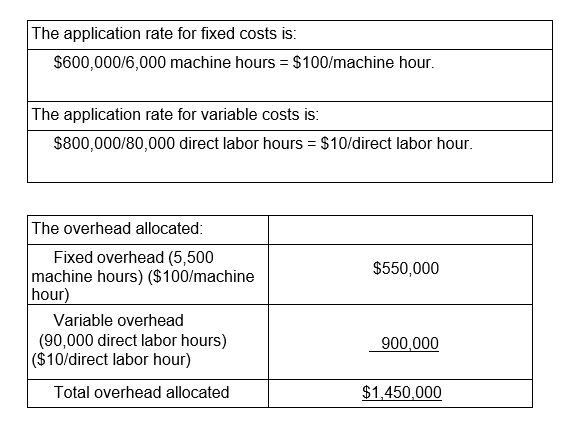 | The application rate for fixed costs is: |
|---|
| \$600,000/6,000 machine hours = \$100/machine hour. |
| The application rate for variable costs is: |
| \$800,000/80,000 direct labor hours = \$10/direct labor hour. |

| The overhead allocated: | |
|---|---|
| Fixed overhead (5,500 machine hours) (\$100/machine hour) | \$550,000 |
| Variable overhead (90,000 direct labor hours) (\$10/direct labor hour) | 900,000 |
| Total overhead allocated | \$1,450,000 |